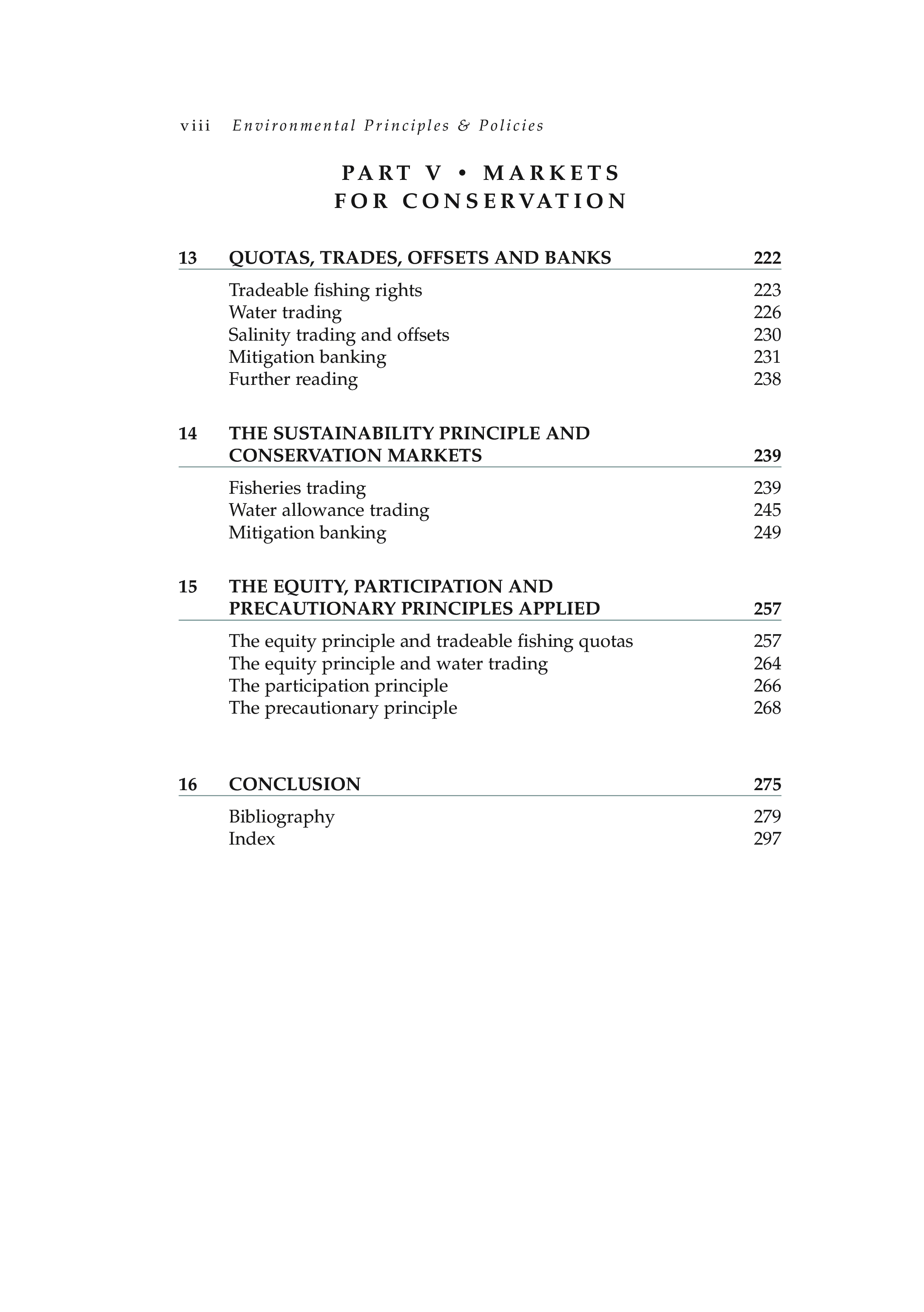 viii Environmental Principles & Policies

PART V • MARKETS FOR CONSERVATION

13 QUOTAS, TRADES, OFFSETS AND BANKS 222

Tradeable fishing rights 223
Water trading 226
Salinity trading and offsets 230
Mitigation banking 231
Further reading 238

14 THE SUSTAINABILITY PRINCIPLE AND CONSERVATION MARKETS 239

Fisheries trading 239
Water allowance trading 245
Mitigation banking 249

15 THE EQUITY, PARTICIPATION AND PRECAUTIONARY PRINCIPLES APPLIED 257

The equity principle and tradeable fishing quotas 257
The equity principle and water trading 264
The participation principle 266
The precautionary principle 268

16 CONCLUSION 275

Bibliography 279
Index 297